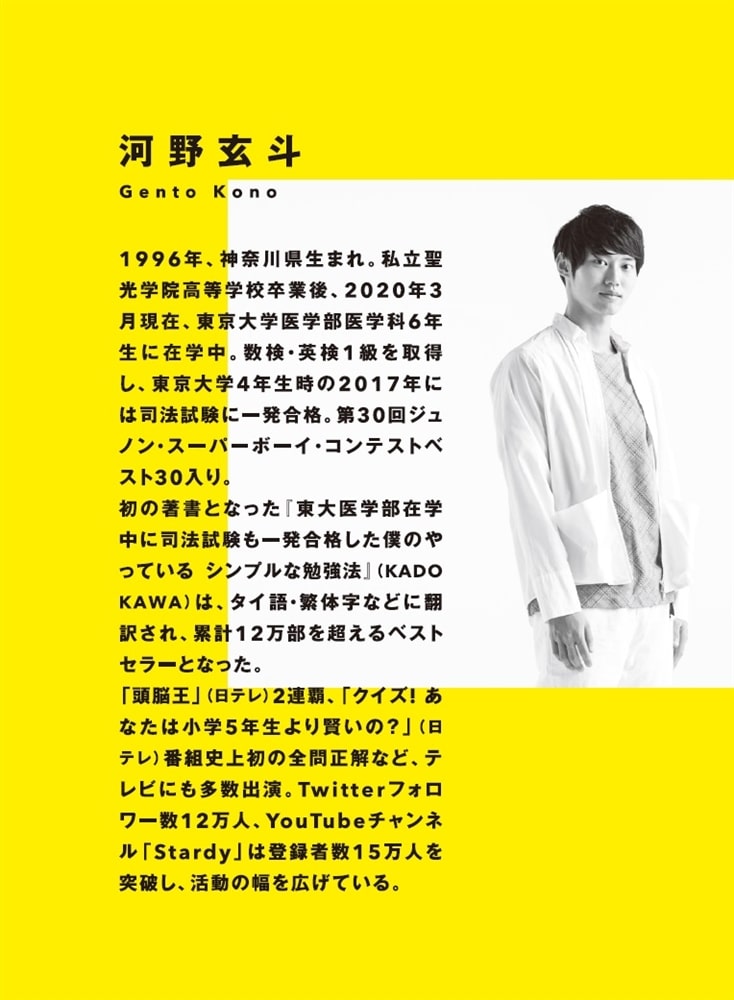 河野玄斗
Gento Kono

1996年、神奈川県生まれ。私立聖光学院高等学校卒業後、2020年3月現在、東京大学医学部医学科6年生に在学中。数検・英検1級を取得し、東京大学4年生時の2017年には司法試験に一発合格。第30回ジュノン・スーパーボーイ・コンテストベスト30入り。
初の著書となった『東大医学部在学中に司法試験も一発合格した僕のやっている シンプルな勉強法』(KADOKAWA)は、タイ語・繁体字などに翻訳され、累計12万部を超えるベストセラーとなった。
「頭脳王」(日テレ)2連覇、「クイズ! あなたは小学5年生より賢いの?」(日テレ)番組史上初の全問正解など、テレビにも多数出演。Twitterフォロワー数12万人、YouTubeチャンネル「Stardy」は登録者数15万人を突破し、活動の幅を広げている。